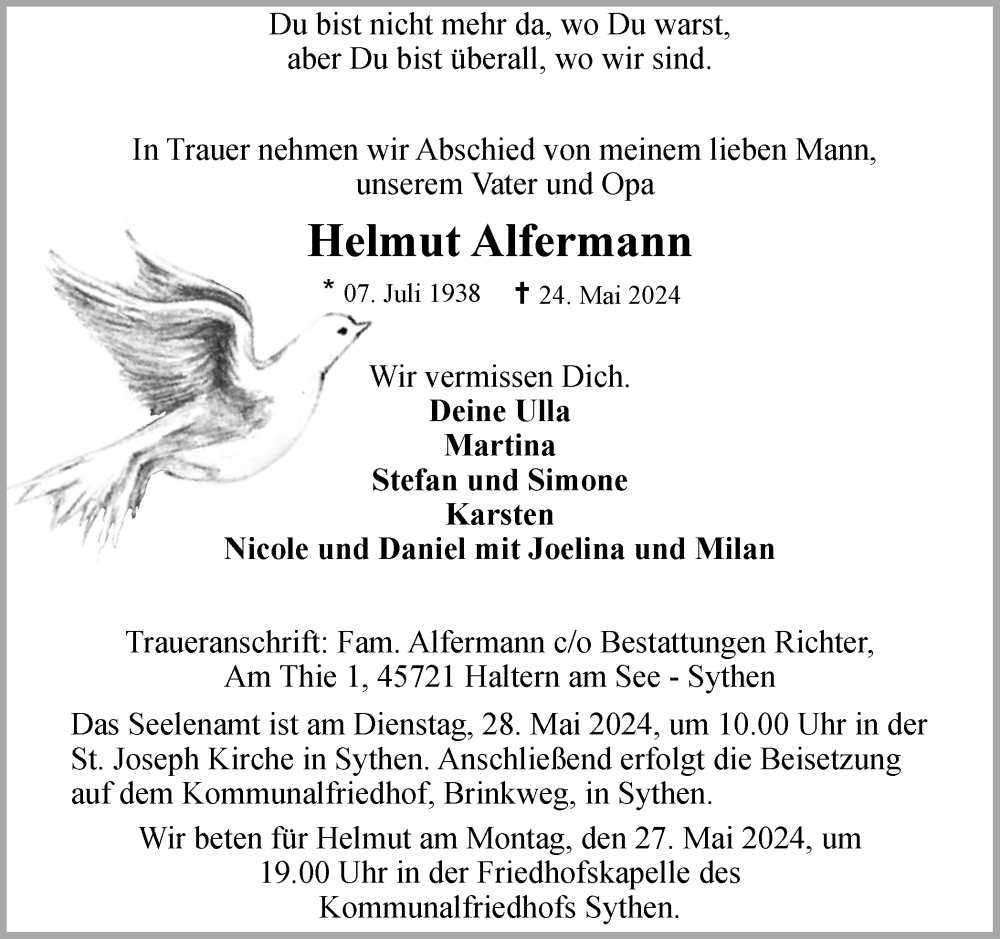 Du bist nicht mehr da, wo Du warst,
aber Du bist überall, wo wir sind.

In Trauer nehmen wir Abschied von meinem lieben Mann,
unserem Vater und Opa

Helmut Alfermann

* 07. Juli 1938 † 24. Mai 2024

Wir vermissen Dich.
Deine Ulla
Martina
Stefan und Simone
Karsten
Nicole und Daniel mit Joelina und Milan

Traueranschrift: Fam. Alfermann c/o Bestattungen Richter,
Am Thie 1, 45721 Haltern am See - Sythen

Das Seelenamt ist am Dienstag, 28. Mai 2024, um 10.00 Uhr in der St. Joseph Kirche in Sythen. Anschließend erfolgt die Beisetzung auf dem Kommunalfriedhof, Brinkweg, in Sythen.

Wir beten für Helmut am Montag, den 27. Mai 2024, um 19.00 Uhr in der Friedhofskapelle des Kommunalfriedhofs Sythen.